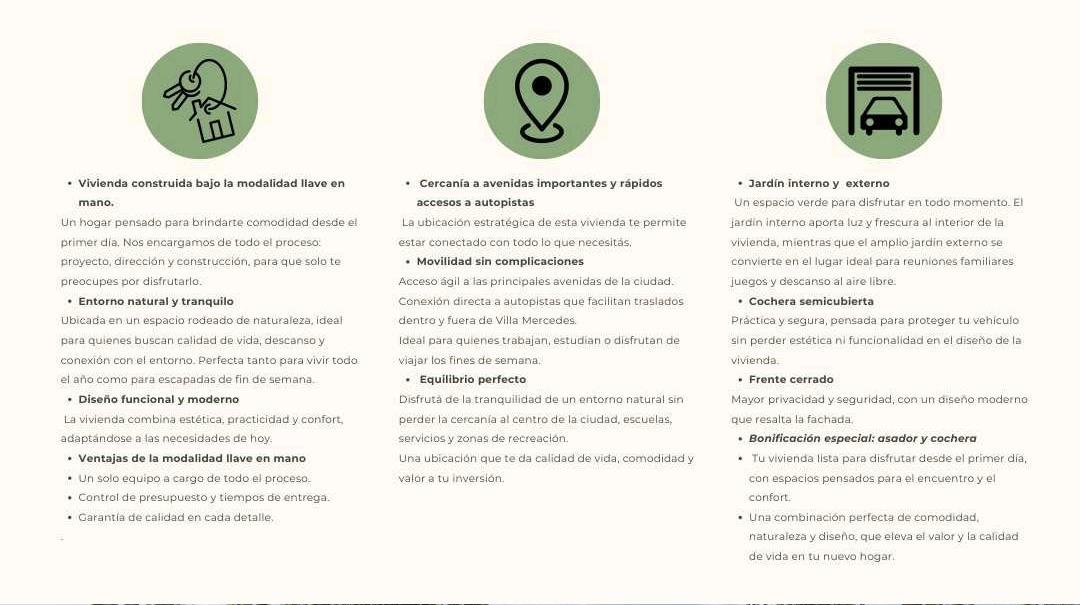 • Vivienda construida bajo la modalidad llave en mano.

Un hogar pensado para brindarte comodidad desde el primer día. Nos encargamos de todo el proceso: proyecto, dirección y construcción, para que solo te preocupes por disfrutarlo.

• Entorno natural y tranquilo

Ubicada en un espacio rodeado de naturaleza, ideal para quienes buscan calidad de vida, descanso y conexión con el entorno. Perfecta tanto para vivir todo el año como para escapadas de fin de semana.

• Diseño funcional y moderno

La vivienda combina estética, practicidad y confort, adaptándose a las necesidades de hoy.

• Ventajas de la modalidad llave en mano
• Un solo equipo a cargo de todo el proceso.
• Control de presupuesto y tiempos de entrega.
• Garantía de calidad en cada detalle.

.

• Cercanía a avenidas importantes y rápidos accesos a autopistas

La ubicación estratégica de esta vivienda te permite estar conectado con todo lo que necesitás.

• Movilidad sin complicaciones

Acceso ágil a las principales avenidas de la ciudad. Conexión directa a autopistas que facilitan traslados dentro y fuera de Villa Mercedes.

Ideal para quienes trabajan, estudian o disfrutan de viajar los fines de semana.

• Equilibrio perfecto

Disfrutá de la tranquilidad de un entorno natural sin perder la cercanía al centro de la ciudad, escuelas, servicios y zonas de recreación.

Una ubicación que te da calidad de vida, comodidad y valor a tu inversión.

• Jardín interno y externo

Un espacio verde para disfrutar en todo momento. El jardín interno aporta luz y frescura al interior de la vivienda, mientras que el amplio jardín externo se convierte en el lugar ideal para reuniones familiares juegos y descanso al aire libre.

• Cochera semicubierta

Práctica y segura, pensada para proteger tu vehículo sin perder estética ni funcionalidad en el diseño de la vivienda.

• Frente cerrado

Mayor privacidad y seguridad, con un diseño moderno que resalta la fachada.

• Bonificación especial: asador y cochera
• Tu vivienda lista para disfrutar desde el primer día, con espacios pensados para el encuentro y el confort.
• Una combinación perfecta de comodidad, naturaleza y diseño, que eleva el valor y la calidad de vida en tu nuevo hogar.